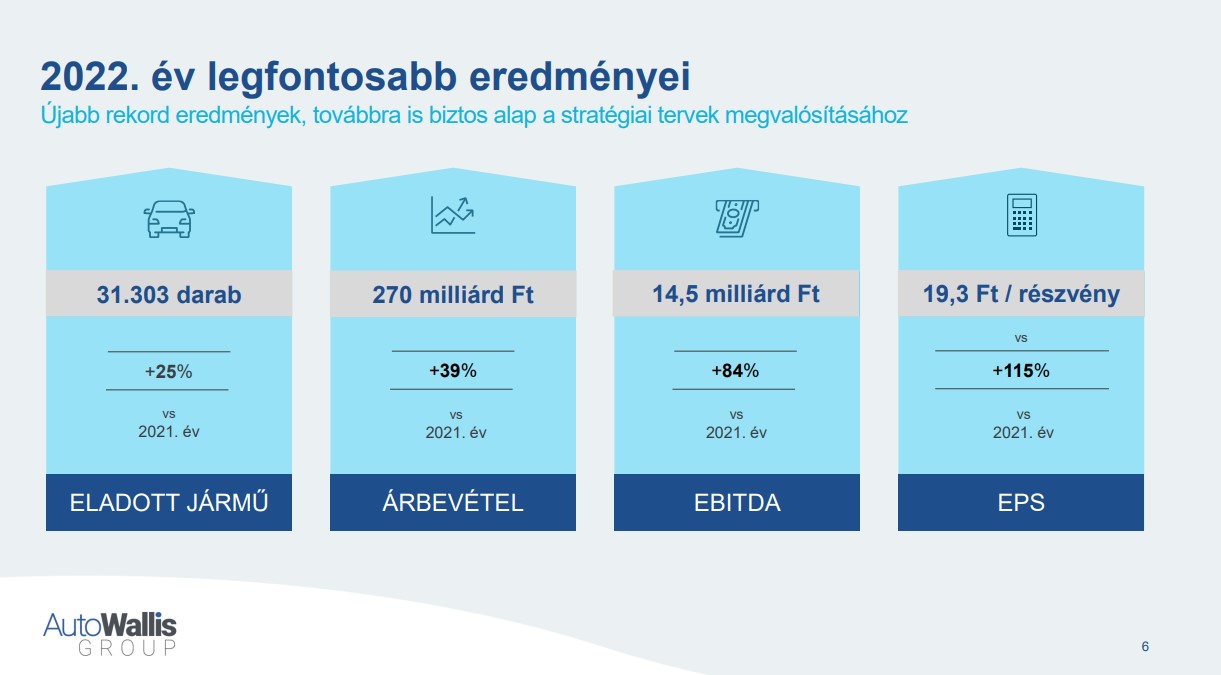 2022. év legfontosabb eredményei
Újabb rekord eredmények, továbbra is biztos alap a stratégiai tervek megvalósításához

31.303 darab

+25%

vs
2021. év

ELADOTT JÁRMŰ

270 milliárd Ft

+39%

vs
2021. év

ÁRBEVÉTEL

14,5 milliárd Ft

+84%

vs
2021. év

EBITDA

19,3 Ft / részvény

vs

+115%

vs
2021. év

EPS

AutoWallis
GROUP

6